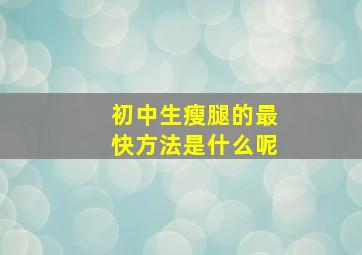 初中生瘦腿的最快方法是什么呢